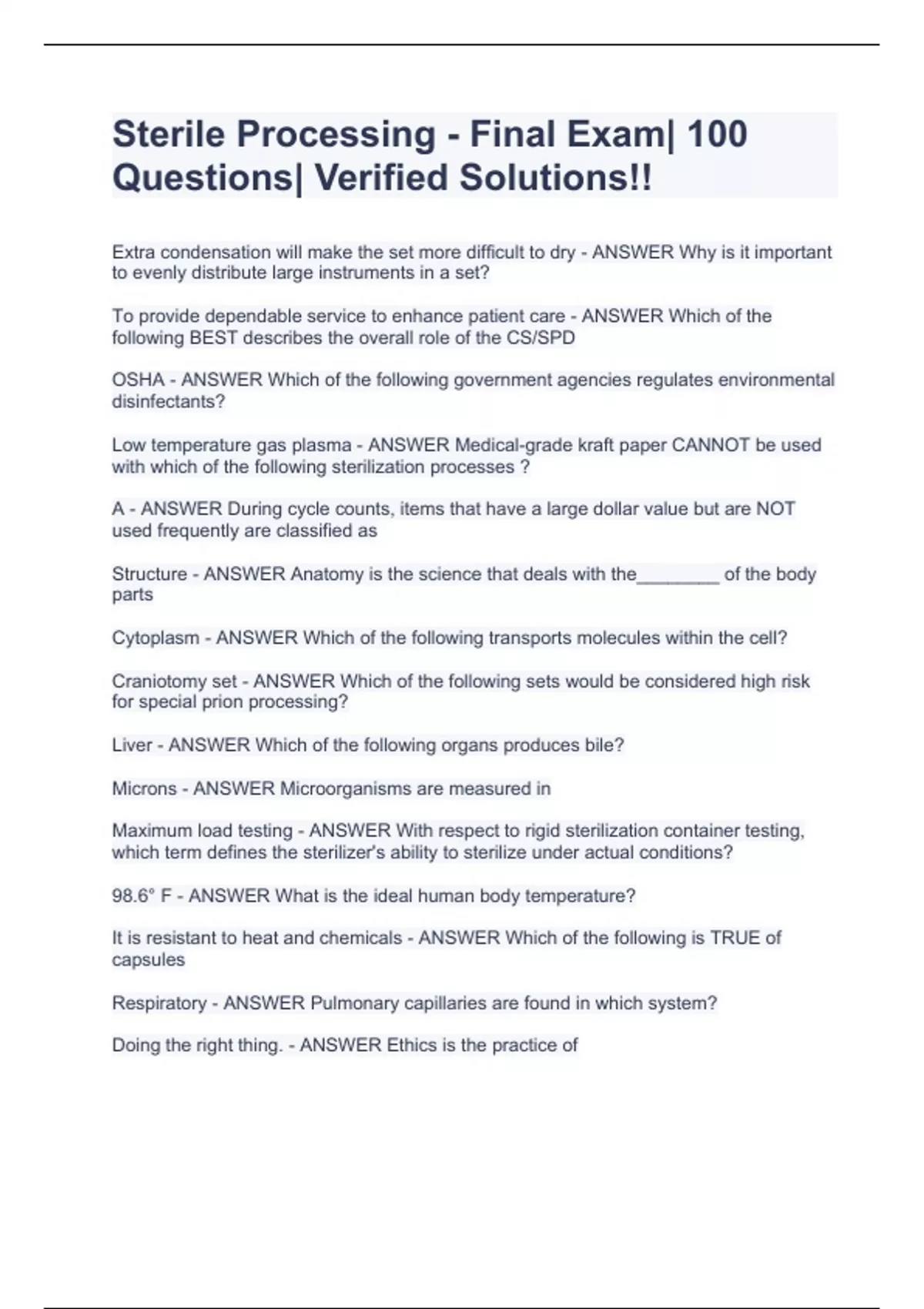 Sterile Processing - Final Exam| 100 Questions| Verified Solutions!!

Extra condensation will make the set more difficult to dry - ANSWER Why is it important to evenly distribute large instruments in a set?

To provide dependable service to enhance patient care - ANSWER Which of the following BEST describes the overall role of the CS/SPD

OSHA - ANSWER Which of the following government agencies regulates environmental disinfectants?

Low temperature gas plasma - ANSWER Medical-grade kraft paper CANNOT be used with which of the following sterilization processes ?

A - ANSWER During cycle counts, items that have a large dollar value but are NOT used frequently are classified as

Structure - ANSWER Anatomy is the science that deals with the________ of the body parts

Cytoplasm - ANSWER Which of the following transports molecules within the cell?

Craniotomy set - ANSWER Which of the following sets would be considered high risk for special prion processing?

Liver - ANSWER Which of the following organs produces bile?

Microns - ANSWER Microorganisms are measured in

Maximum load testing - ANSWER With respect to rigid sterilization container testing, which term defines the sterilizer's ability to sterilize under actual conditions?

98.6° F - ANSWER What is the ideal human body temperature?

It is resistant to heat and chemicals - ANSWER Which of the following is TRUE of capsules

Respiratory - ANSWER Pulmonary capillaries are found in which system?

Doing the right thing. - ANSWER Ethics is the practice of